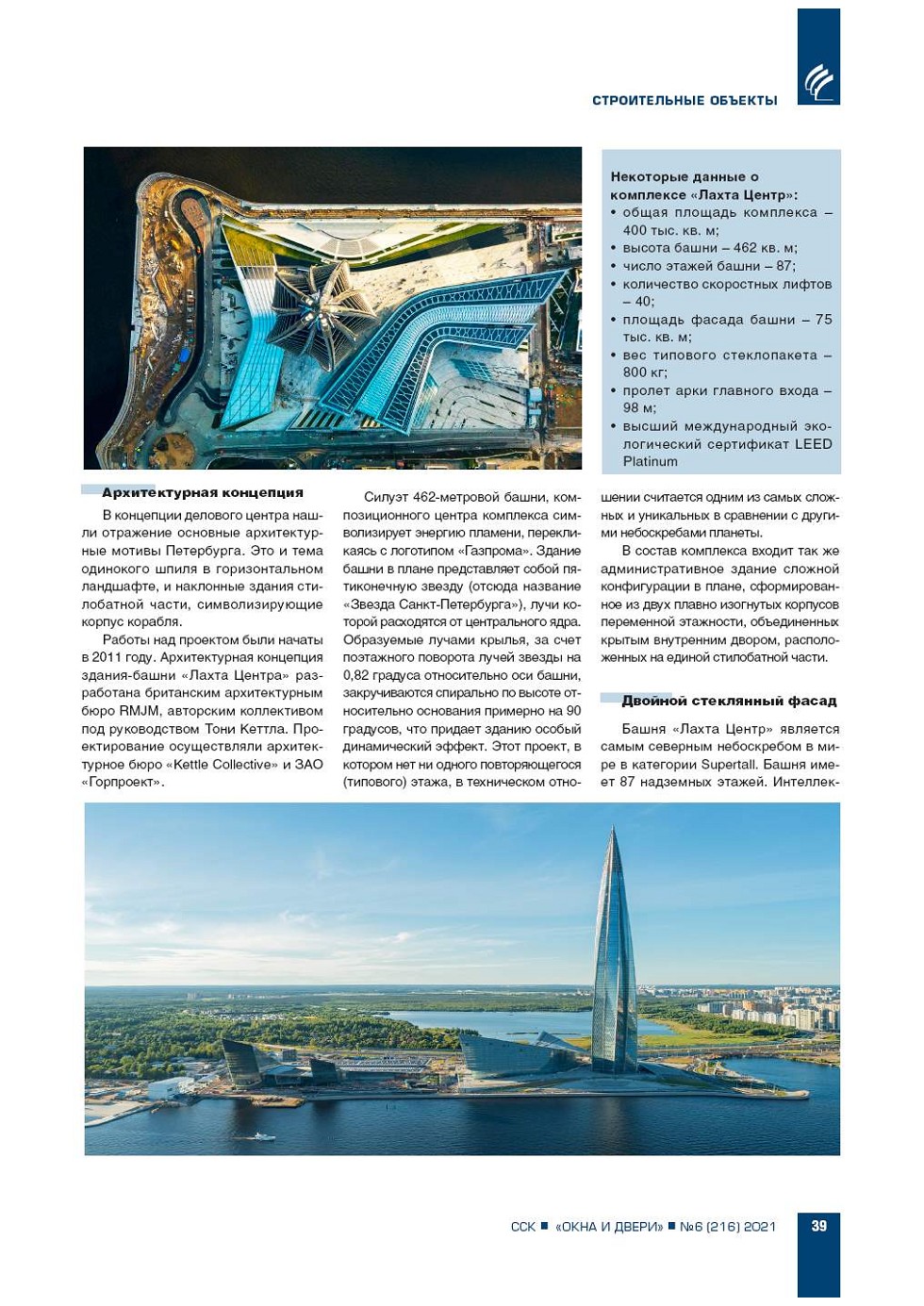 СТРОИТЕЛЬНЫЕ ОБЪЕКТЫ

Некоторые данные о комплексе «Лахта Центр»:
• общая площадь комплекса – 400 тыс. кв. м;
• высота башни – 462 кв. м;
• число этажей башни – 87;
• количество скоростных лифтов – 40;
• площадь фасада башни – 75 тыс. кв. м;
• вес типового стеклопакета – 800 кг;
• пролет арки главного входа – 98 м;
• высший международный экологический сертификат LEED Platinum

Архитектурная концепция

В концепции делового центра нашли отражение основные архитектурные мотивы Петербурга. Это и тема одинокого шпиля в горизонтальном ландшафте, и наклонные здания стилобатной части, символизирующие корпус корабля.

Работы над проектом были начаты в 2011 году. Архитектурная концепция здания-башни «Лахта Центра» разработана британским архитектурным бюро RMJM, авторским коллективом под руководством Тони Кеттла. Проектирование осуществляли архитектурное бюро «Kettle Collective» и ЗАО «Горпроект».

Силуэт 462-метровой башни, композиционного центра комплекса символизирует энергию пламени, перекликаясь с логотипом «Газпрома». Здание башни в плане представляет собой пятиконечную звезду (отсюда название «Звезда Санкт-Петербурга»), лучи которой расходятся от центрального ядра. Образуемые лучами крылья, за счет поэтажного поворота лучей звезды на 0,82 градуса относительно оси башни, закручиваются спирально по высоте относительно основания примерно на 90 градусов, что придает зданию особый динамический эффект. Этот проект, в котором нет ни одного повторяющегося (типового) этажа, в техническом отношении считается одним из самых сложных и уникальных в сравнении с другими небоскребами планеты.

В состав комплекса входит так же административное здание сложной конфигурации в плане, сформированное из двух плавно изогнутых корпусов переменной этажности, объединенных крытым внутренним двором, расположенных на единой стилобатной части.

Двойной стеклянный фасад

Башня «Лахта Центр» является самым северным небоскребом в мире в категории Supertall. Башня имеет 87 надземных этажей. Интеллек-

ССК ■ «ОКНА И ДВЕРИ» ■ №6 (216) 2021 39